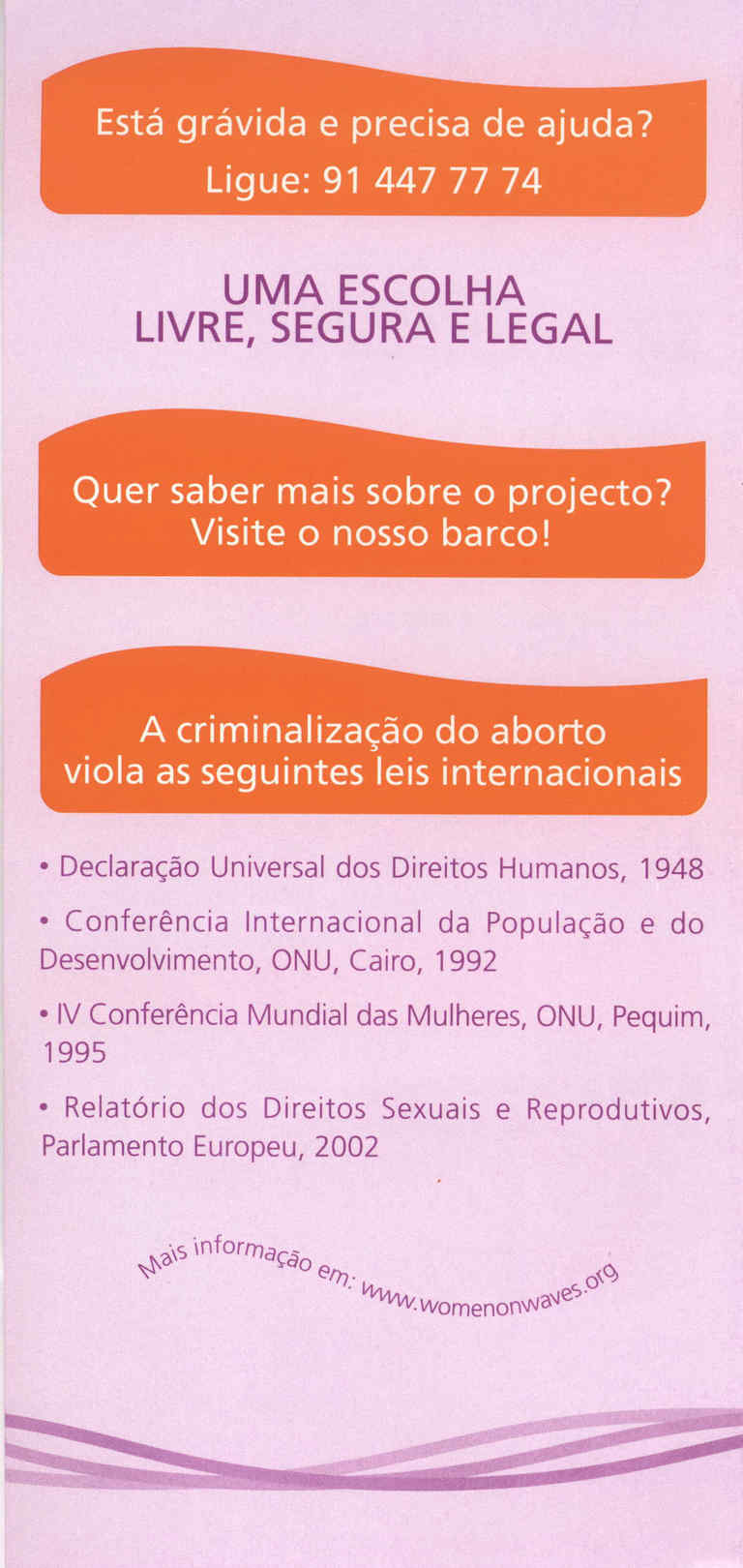 Está grávida e precisa de ajuda?
Ligue: 91 447 77 74

UMA ESCOLHA
LIVRE, SEGURA E LEGAL

Quer saber mais sobre o projecto?
Visite o nosso barco!

A criminalização do aborto viola as seguintes leis internacionais

• Declaração Universal dos Direitos Humanos, 1948

• Conferência Internacional da População e do Desenvolvimento, ONU, Cairo, 1992

• IV Conferência Mundial das Mulheres, ONU, Pequim, 1995

• Relatório dos Direitos Sexuais e Reprodutivos, Parlamento Europeu, 2002

Mais informação em: www.womenonwaves.org